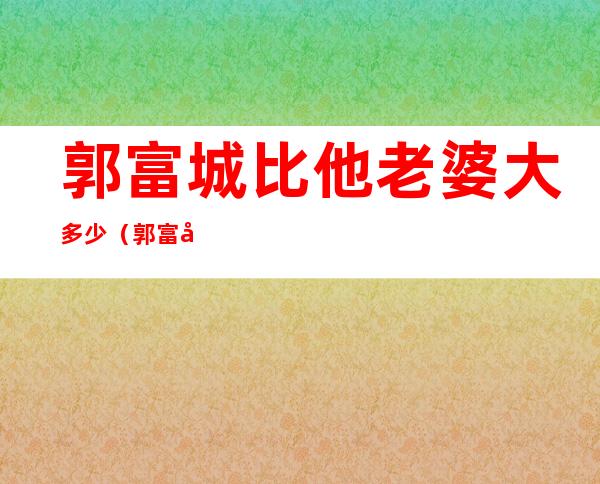 郭富城比他老婆大

多少（郭富å